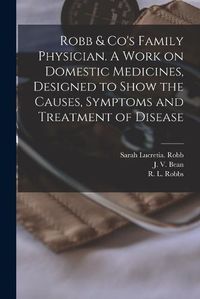 Robb & Co's Family Physician. A Work on Domestic Medicines, Designed to Show the Causes, Symptoms and Treatment of Disease

Sarah Lucretia. Robb
J. V. Bean
R. L. Robbs